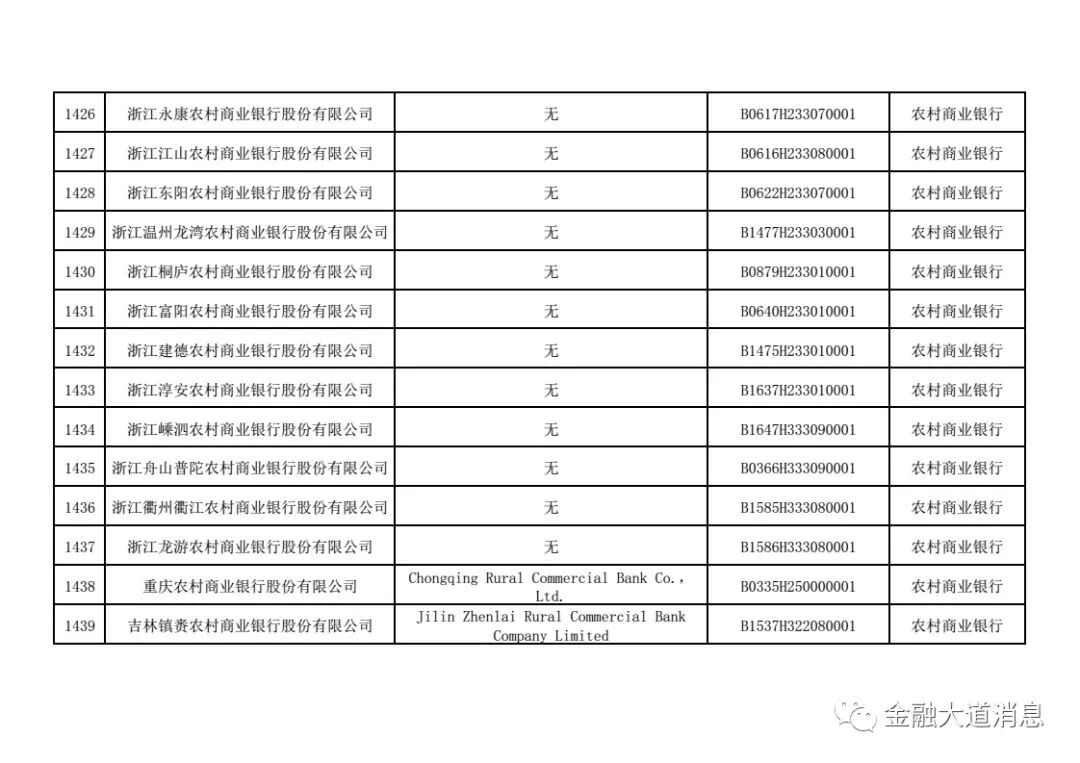 | 1426 | 浙江永康农村商业银行股份有限公司 | 无 | B0617H233070001 | 农村商业银行 |
|---|---|---|---|---|
| 1427 | 浙江江山农村商业银行股份有限公司 | 无 | B0616H233080001 | 农村商业银行 |
| 1428 | 浙江东阳农村商业银行股份有限公司 | 无 | B0622H233070001 | 农村商业银行 |
| 1429 | 浙江温州龙湾农村商业银行股份有限公司 | 无 | B1477H233030001 | 农村商业银行 |
| 1430 | 浙江桐庐农村商业银行股份有限公司 | 无 | B0879H233010001 | 农村商业银行 |
| 1431 | 浙江富阳农村商业银行股份有限公司 | 无 | B0640H233010001 | 农村商业银行 |
| 1432 | 浙江建德农村商业银行股份有限公司 | 无 | B1475H233010001 | 农村商业银行 |
| 1433 | 浙江淳安农村商业银行股份有限公司 | 无 | B1637H233010001 | 农村商业银行 |
| 1434 | 浙江嵊泗农村商业银行股份有限公司 | 无 | B1647H333090001 | 农村商业银行 |
| 1435 | 浙江舟山普陀农村商业银行股份有限公司 | 无 | B0366H333090001 | 农村商业银行 |
| 1436 | 浙江衢州衢江农村商业银行股份有限公司 | 无 | B1585H333080001 | 农村商业银行 |
| 1437 | 浙江龙游农村商业银行股份有限公司 | 无 | B1586H333080001 | 农村商业银行 |
| 1438 | 重庆农村商业银行股份有限公司 | Chongqing Rural Commercial Bank Co., Ltd. | B0335H250000001 | 农村商业银行 |
| 1439 | 吉林镇赉农村商业银行股份有限公司 | Jilin Zhenlai Rural Commercial Bank Company Limited | B1537H322080001 | 农村商业银行 |

金融大道消息